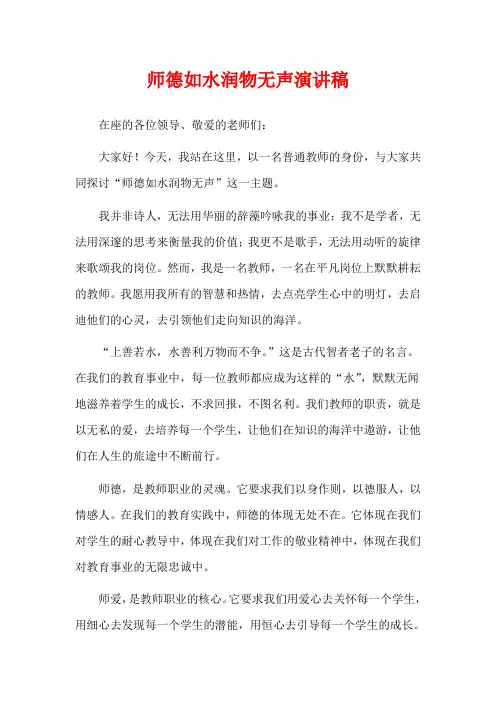 师德如水润物无声演讲稿

在座的各位领导、敬爱的老师们：

大家好！今天，我站在这里，以一名普通教师的身份，与大家共同探讨“师德如水润物无声”这一主题。

我并非诗人，无法用华丽的辞藻吟咏我的事业；我不是学者，无法用深邃的思考来衡量我的价值；我更不是歌手，无法用动听的旋律来歌颂我的岗位。然而，我是一名教师，一名在平凡岗位上默默耕耘的教师。我愿用我所有的智慧和热情，去点亮学生心中的明灯，去启迪他们的心灵，去引领他们走向知识的海洋。

“上善若水，水善利万物而不争。”这是古代智者老子的名言。在我们的教育事业中，每一位教师都应成为这样的“水”，默默无闻地滋养着学生的成长，不求回报，不图名利。我们教师的职责，就是以无私的爱，去培养每一个学生，让他们在知识的海洋中遨游，让他们在人生的旅途中不断前行。

师德，是教师职业的灵魂。它要求我们以身作则，以德服人，以情感人。在我们的教育实践中，师德的体现无处不在。它体现在我们对学生的耐心教导中，体现在我们对工作的敬业精神中，体现在我们对教育事业的无限忠诚中。

师爱，是教师职业的核心。它要求我们用爱心去关怀每一个学生，用细心去发现每一个学生的潜能，用恒心去引导每一个学生的成长。